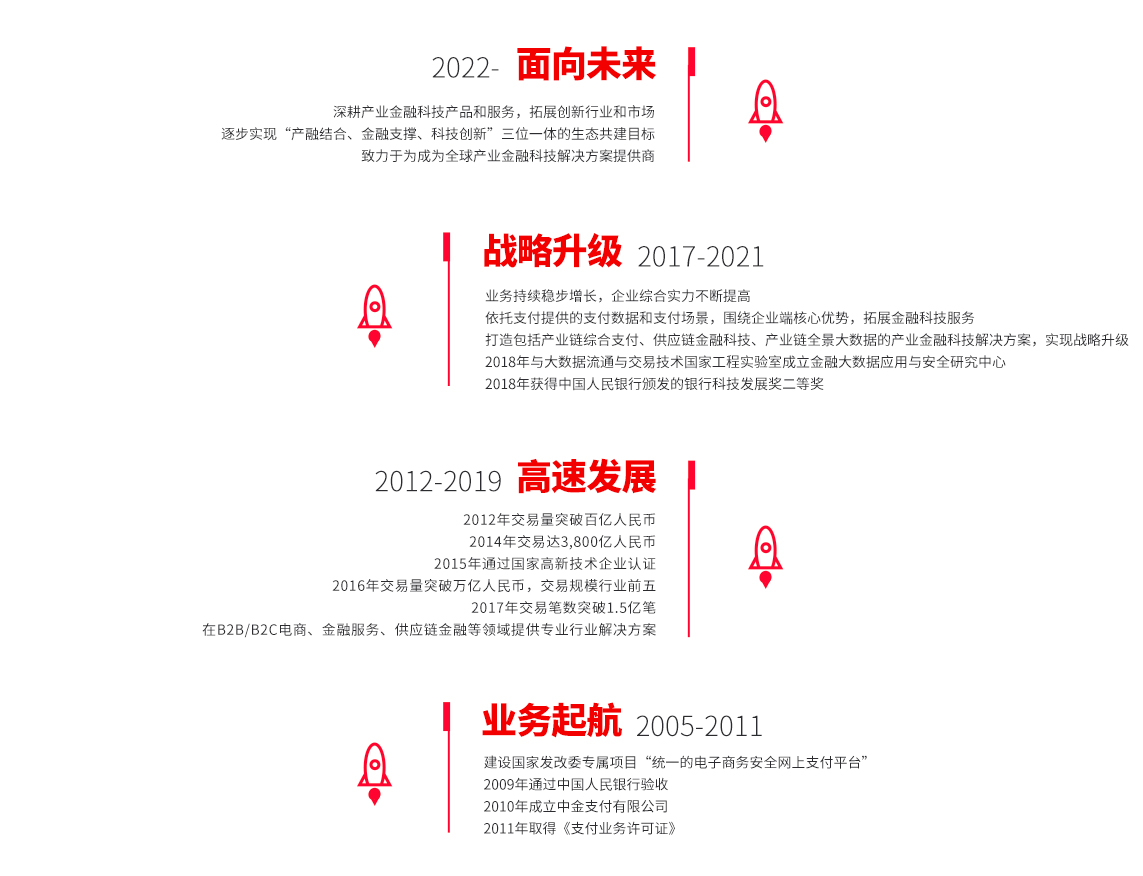 2022- 面向未来

深耕产业金融科技产品和服务，拓展创新行业和市场
逐步实现“产融结合、金融支撑、科技创新”三位一体的生态共建目标
致力于为成为全球产业金融科技解决方案提供商

战略升级 2017-2021

业务持续稳步增长，企业综合实力不断提高
依托支付提供的支付数据和支付场景，围绕企业端核心优势，拓展金融科技服务
打造包括产业链综合支付、供应链金融科技、产业链全景大数据的产业金融科技解决方案，实现战略升级
2018年与大数据流通与交易技术国家工程实验室成立金融大数据应用与安全研究中心
2018年获得中国人民银行颁发的银行科技发展奖二等奖

2012-2019 高速发展

2012年交易量突破百亿人民币
2014年交易达3,800亿人民币
2015年通过国家高新技术企业认证
2016年交易量突破万亿人民币，交易规模行业前五
2017年交易笔数突破1.5亿笔
在B2B/B2C电商、金融服务、供应链金融等领域提供专业行业解决方案

业务起航 2005-2011

建设国家发改委专属项目“统一的电子商务安全网上支付平台”
2009年通过中国人民银行验收
2010年成立中金支付有限公司
2011年取得《支付业务许可证》